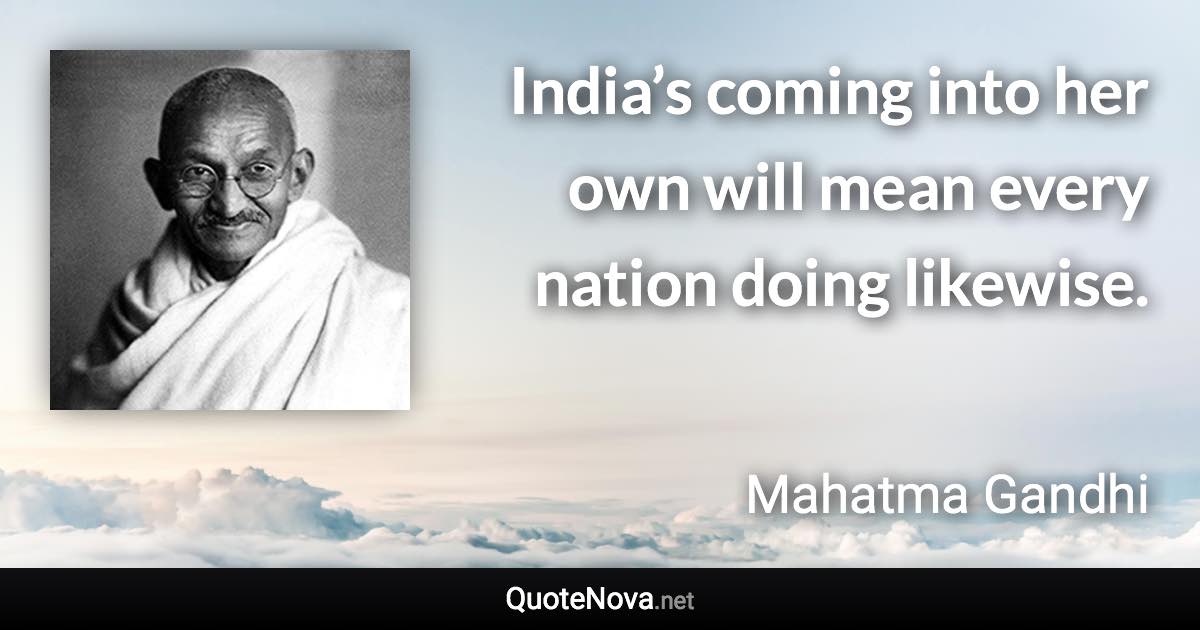 India’s coming into her own will mean every nation doing likewise.

Mahatma Gandhi

QuoteNova.net